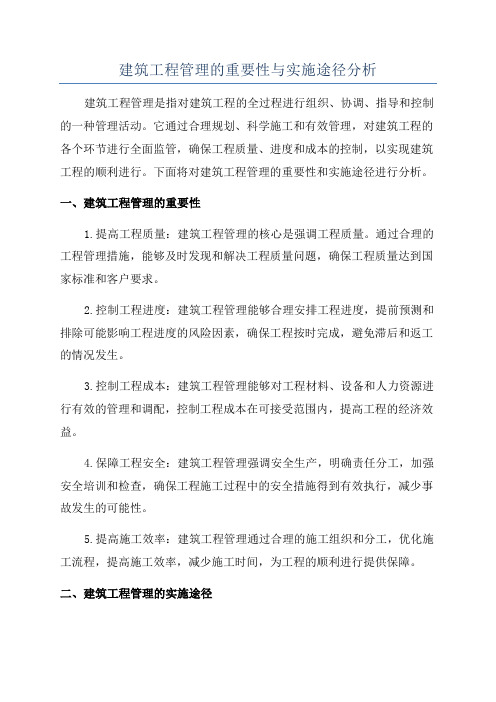 建筑工程管理的重要性与实施途径分析

建筑工程管理是指对建筑工程的全过程进行组织、协调、指导和控制的一种管理活动。它通过合理规划、科学施工和有效管理，对建筑工程的各个环节进行全面监管，确保工程质量、进度和成本的控制，以实现建筑工程的顺利进行。下面将对建筑工程管理的重要性和实施途径进行分析。

一、建筑工程管理的重要性

1.提高工程质量：建筑工程管理的核心是强调工程质量。通过合理的工程管理措施，能够及时发现和解决工程质量问题，确保工程质量达到国家标准和客户要求。

2.控制工程进度：建筑工程管理能够合理安排工程进度，提前预测和排除可能影响工程进度的风险因素，确保工程按时完成，避免滞后和返工的情况发生。

3.控制工程成本：建筑工程管理能够对工程材料、设备和人力资源进行有效的管理和调配，控制工程成本在可接受范围内，提高工程的经济效益。

4.保障工程安全：建筑工程管理强调安全生产，明确责任分工，加强安全培训和检查，确保工程施工过程中的安全措施得到有效执行，减少事故发生的可能性。

5.提高施工效率：建筑工程管理通过合理的施工组织和分工，优化施工流程，提高施工效率，减少施工时间，为工程的顺利进行提供保障。

二、建筑工程管理的实施途径